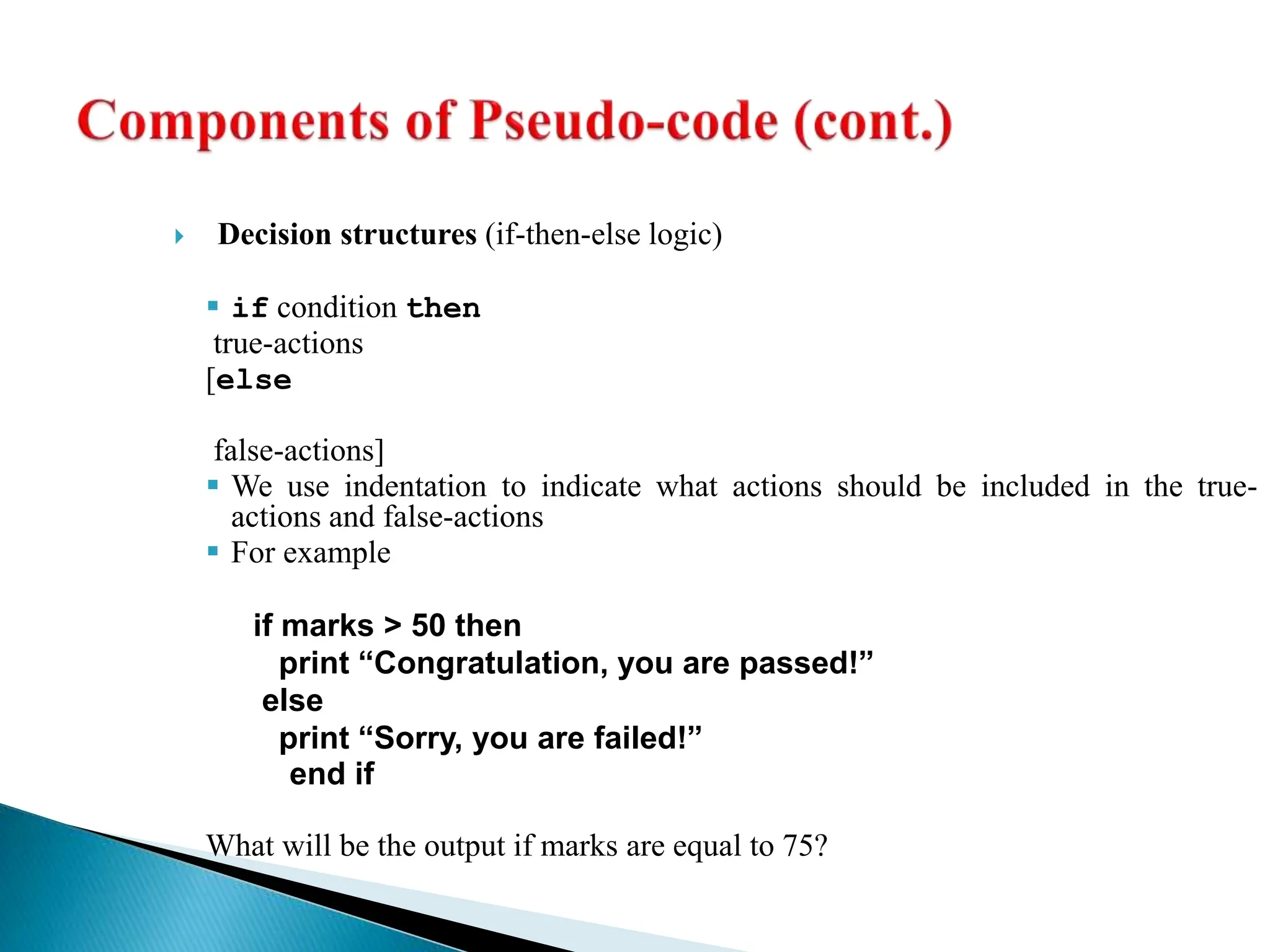 Components of Pseudo-code (cont.)

Decision structures (if-then-else logic)

if condition then
true-actions
[else

false-actions]

We use indentation to indicate what actions should be included in the true-actions and false-actions

For example

if marks > 50 then
print “Congratulation, you are passed!”
else
print “Sorry, you are failed!”
end if

What will be the output if marks are equal to 75?